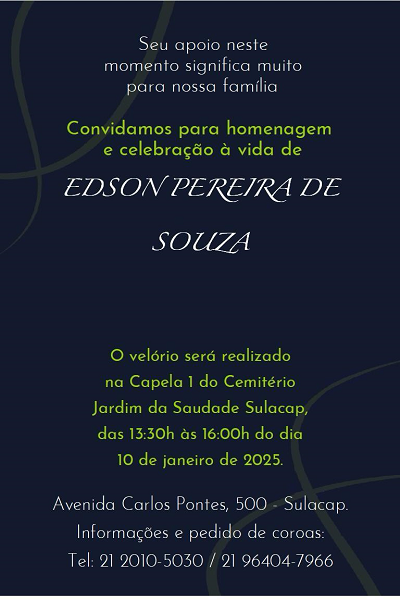 Seu apoio neste momento significa muito para nossa família

Convidamos para homenagem e celebração à vida de

EDSON PEREIRA DE SOUZA

O velório será realizado na Capela 1 do Cemitério Jardim da Saudade Sulacap, das 13:30h às 16:00h do dia 10 de janeiro de 2025.

Avenida Carlos Pontes, 500 - Sulacap.
Informações e pedido de coroas:
Tel: 21 2010-5030 / 21 96404-7966